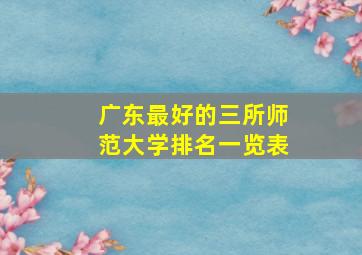 广东最好的三所师范大学排名一览表